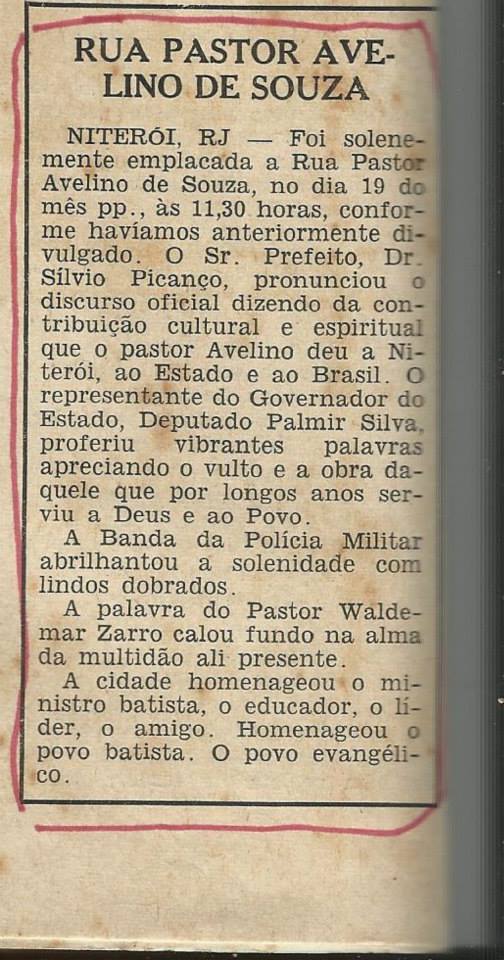 RUA PASTOR AVELINO DE SOUZA

NITERÓI, RJ — Foi solenemente emplacada a Rua Pastor Avelino de Souza, no dia 19 do mês pp., às 11,30 horas, conforme havíamos anteriormente divulgado. O Sr. Prefeito, Dr. Sílvio Picanço, pronunciou o discurso oficial dizendo da contribuição cultural e espiritual que o pastor Avelino deu a Niterói, ao Estado e ao Brasil. O representante do Governador do Estado, Deputado Palmir Silva, proferiu vibrantes palavras apreciando o vulto e a obra daquele que por longos anos serviu a Deus e ao Povo.

A Banda da Polícia Militar abrilhantou a solenidade com lindos dobrados.

A palavra do Pastor Waldemar Zarro calou fundo na alma da multidão ali presente.

A cidade homenageou o ministro batista, o educador, o líder, o amigo. Homenageou o povo batista. O povo evangélico.